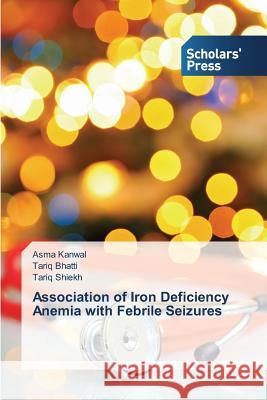 Scholars' Press

Asma Kanwal
Tariq Bhatti
Tariq Shiekh

Association of Iron Deficiency Anemia with Febrile Seizures

Kraina Książek